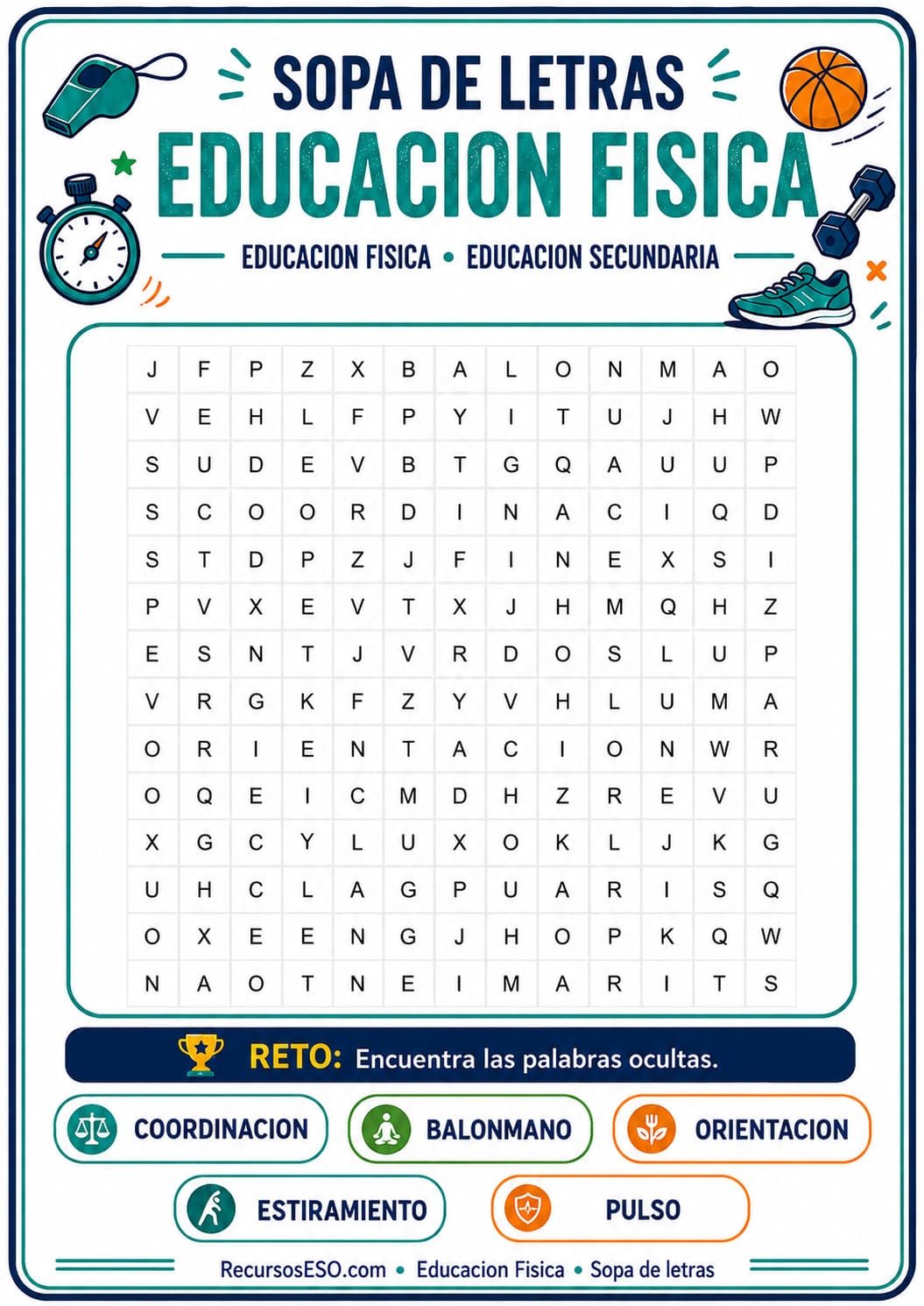 SOPA DE LETRAS
EDUCACION FISICA

EDUCACION FISICA • EDUCACION SECUNDARIA

| J | F | P | Z | X | B | A | L | O | N | M | A | O |
|---|---|---|---|---|---|---|---|---|---|---|---|---|
| V | E | H | L | F | P | Y | I | T | U | J | H | W |
| S | U | D | E | V | B | T | G | Q | A | U | U | P |
| S | C | O | O | R | D | I | N | A | C | I | Q | D |
| S | T | D | P | Z | J | F | I | N | E | X | S | I |
| P | V | X | E | V | T | X | J | H | M | Q | H | Z |
| E | S | N | T | J | V | R | D | O | S | L | U | P |
| V | R | G | K | F | Z | Y | V | H | L | U | M | A |
| O | R | I | E | N | T | A | C | I | O | N | W | R |
| O | Q | E | I | C | M | D | H | Z | R | E | V | U |
| X | G | C | Y | L | U | X | O | K | L | J | K | G |
| U | H | C | L | A | G | P | U | A | R | I | S | Q |
| O | X | E | E | N | G | J | H | O | P | K | Q | W |
| N | A | O | T | N | E | I | M | A | R | I | T | S |

RETO: Encuentra las palabras ocultas.

COORDINACION
BALONMANO
ORIENTACION
ESTIRAMIENTO
PULSO

RecursosESO.com • Educacion Fisica • Sopa de letras